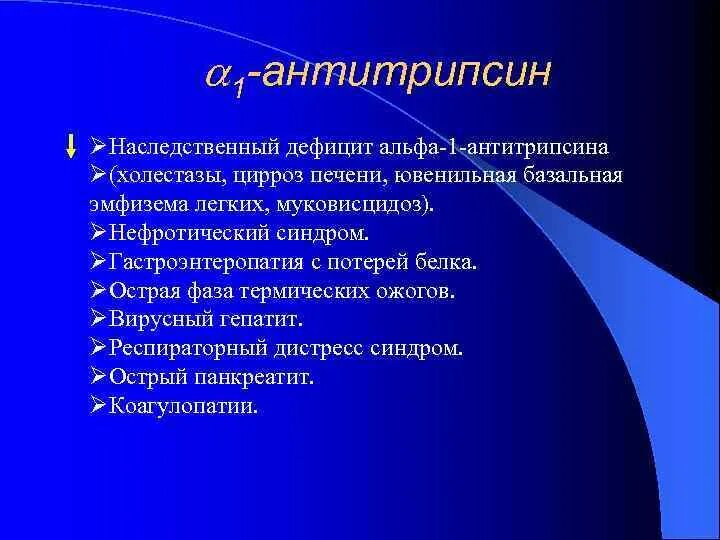 $\alpha_1$-антитрипсин

↓ ➢Наследственный дефицит альфа-1-антитрипсина
➢(холестазы, цирроз печени, ювенильная базальная эмфизема легких, муковисцидоз).
➢Нефротический синдром.
➢Гастроэнтеропатия с потерей белка.
➢Острая фаза термических ожогов.
➢Вирусный гепатит.
➢Респираторный дистресс синдром.
➢Острый панкреатит.
➢Коагулопатии.